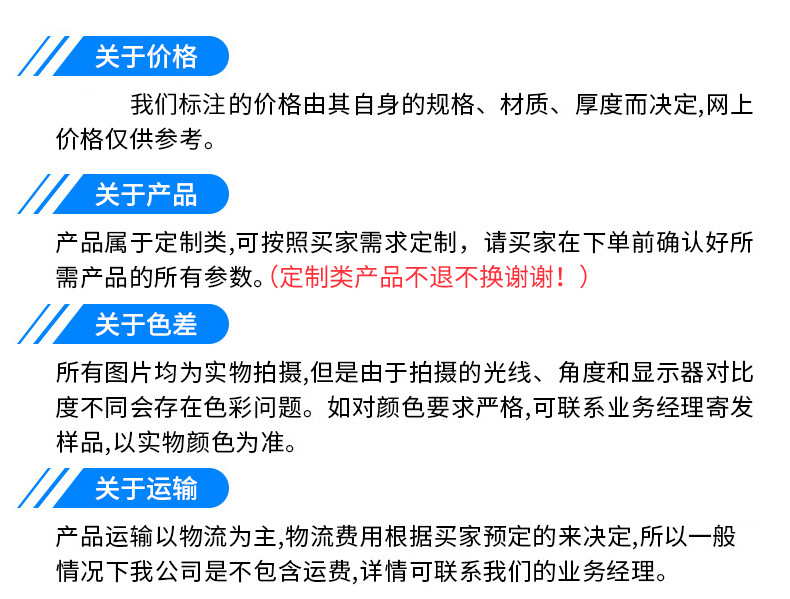 关于价格

我们标注的价格由其自身的规格、材质、厚度而决定,网上价格仅供参考。

关于产品

产品属于定制类,可按照买家需求定制，请买家在下单前确认好所需产品的所有参数。(定制类产品不退不换谢谢！)

关于色差

所有图片均为实物拍摄,但是由于拍摄的光线、角度和显示器对比度不同会存在色彩问题。如对颜色要求严格,可联系业务经理寄发样品,以实物颜色为准。

关于运输

产品运输以物流为主,物流费用根据买家预定的来决定,所以一般情况下我公司是不包含运费,详情可联系我们的业务经理。